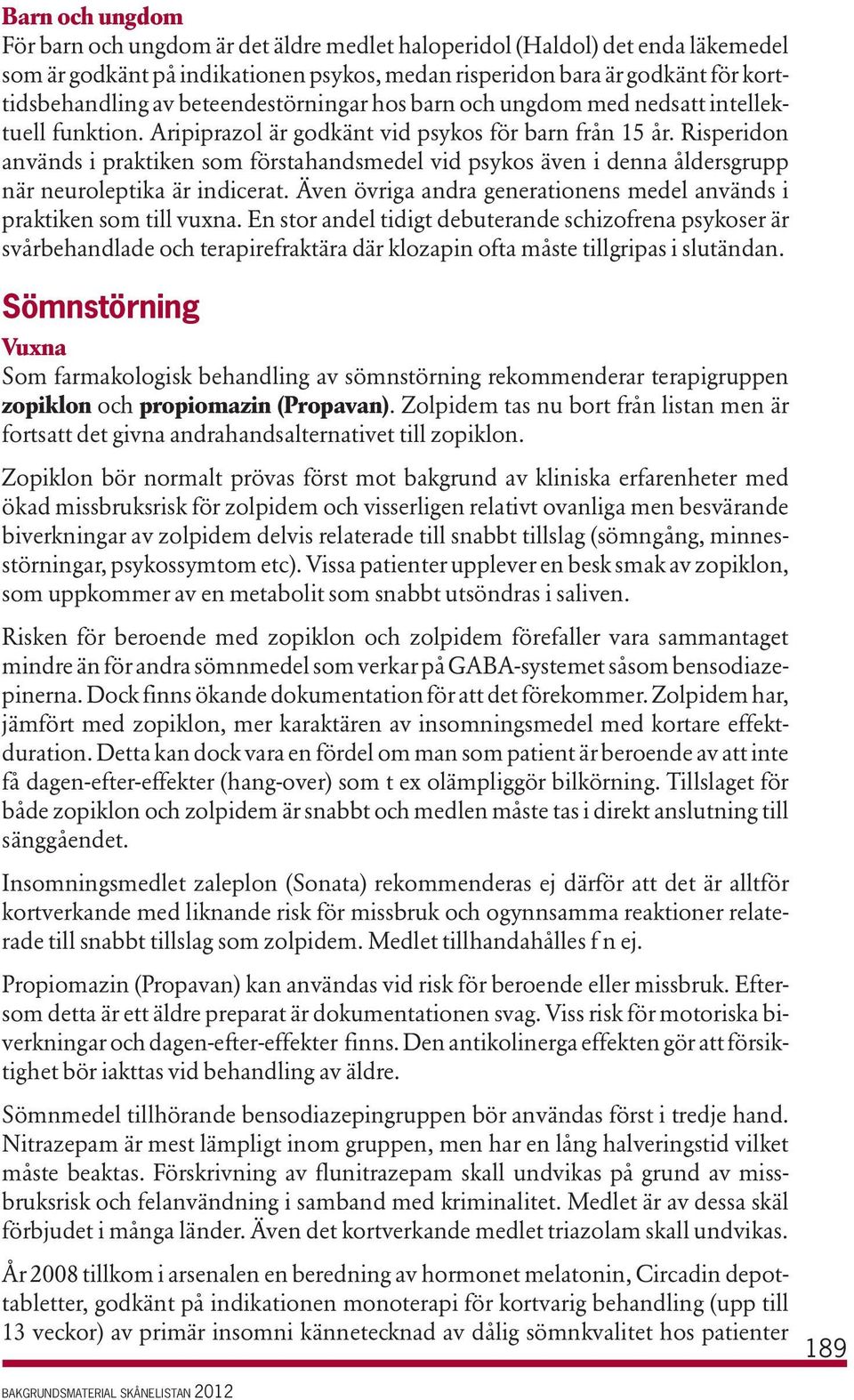 Barn och ungdom
För barn och ungdom är det äldre medlet haloperidol (Haldol) det enda läkemedel som är godkänt på indikationen psykos, medan risperidon bara är godkänt för korttidsbehandling av beteendestörningar hos barn och ungdom med nedsatt intellektuell funktion. Aripiprazol är godkänt vid psykos för barn från 15 år. Risperidon används i praktiken som förstahandsmedel vid psykos även i denna åldersgrupp när neuroleptika är indicerat. Även övriga andra generationens medel används i praktiken som till vuxna. En stor andel tidigt debuterande schizofrena psykoser är svårbehandlade och terapirefraktära där klozapin ofta måste tillgripas i slutändan.

Sömnstörning

Vuxna
Som farmakologisk behandling av sömnstörning rekommenderar terapigruppen zopiklon och propiomazin (Propavan). Zolpidem tas nu bort från listan men är fortsatt det givna andrahandsalternativet till zopiklon.

Zopiklon bör normalt prövas först mot bakgrund av kliniska erfarenheter med ökad missbruksrisk för zolpidem och visserligen relativt ovanliga men besvärande biverkningar av zolpidem delvis relaterade till snabbt tillslag (sömngång, minnesstörningar, psykossymtom etc). Vissa patienter upplever en besk smak av zopiklon, som uppkommer av en metabolit som snabbt utsöndras i saliven.

Risken för beroende med zopiklon och zolpidem förefaller vara sammantaget mindre än för andra sömnmedel som verkar på GABA-systemet såsom bensodiazepinerna. Dock finns ökande dokumentation för att det förekommer. Zolpidem har, jämfört med zopiklon, mer karaktären av insomningsmedel med kortare effektduration. Detta kan dock vara en fördel om man som patient är beroende av att inte få dagen-efter-effekter (hang-over) som t ex olämpliggör bilkörning. Tillslaget för både zopiklon och zolpidem är snabbt och medlen måste tas i direkt anslutning till sänggåendet.

Insomningsmedlet zaleplon (Sonata) rekommenderas ej därför att det är alltför kortverkande med liknande risk för missbruk och ogynnsamma reaktioner relaterade till snabbt tillslag som zolpidem. Medlet tillhandahålles f n ej.

Propiomazin (Propavan) kan användas vid risk för beroende eller missbruk. Eftersom detta är ett äldre preparat är dokumentationen svag. Viss risk för motoriska biverkningar och dagen-efter-effekter finns. Den antikolinerga effekten gör att försiktighet bör iakttas vid behandling av äldre.

Sömnmedel tillhörande bensodiazepingruppen bör användas först i tredje hand. Nitrazepam är mest lämpligt inom gruppen, men har en lång halveringstid vilket måste beaktas. Förskrivning av flunitrazepam skall undvikas på grund av missbruksrisk och felanvändning i samband med kriminalitet. Medlet är av dessa skäl förbjudet i många länder. Även det kortverkande medlet triazolam skall undvikas.

År 2008 tillkom i arsenalen en beredning av hormonet melatonin, Circadin depottabletter, godkänt på indikationen monoterapi för kortvarig behandling (upp till 13 veckor) av primär insomni kännetecknad av dålig sömnkvalitet hos patienter

189

BAKGRUNDSMATERIAL SKÅNELISTAN 2012